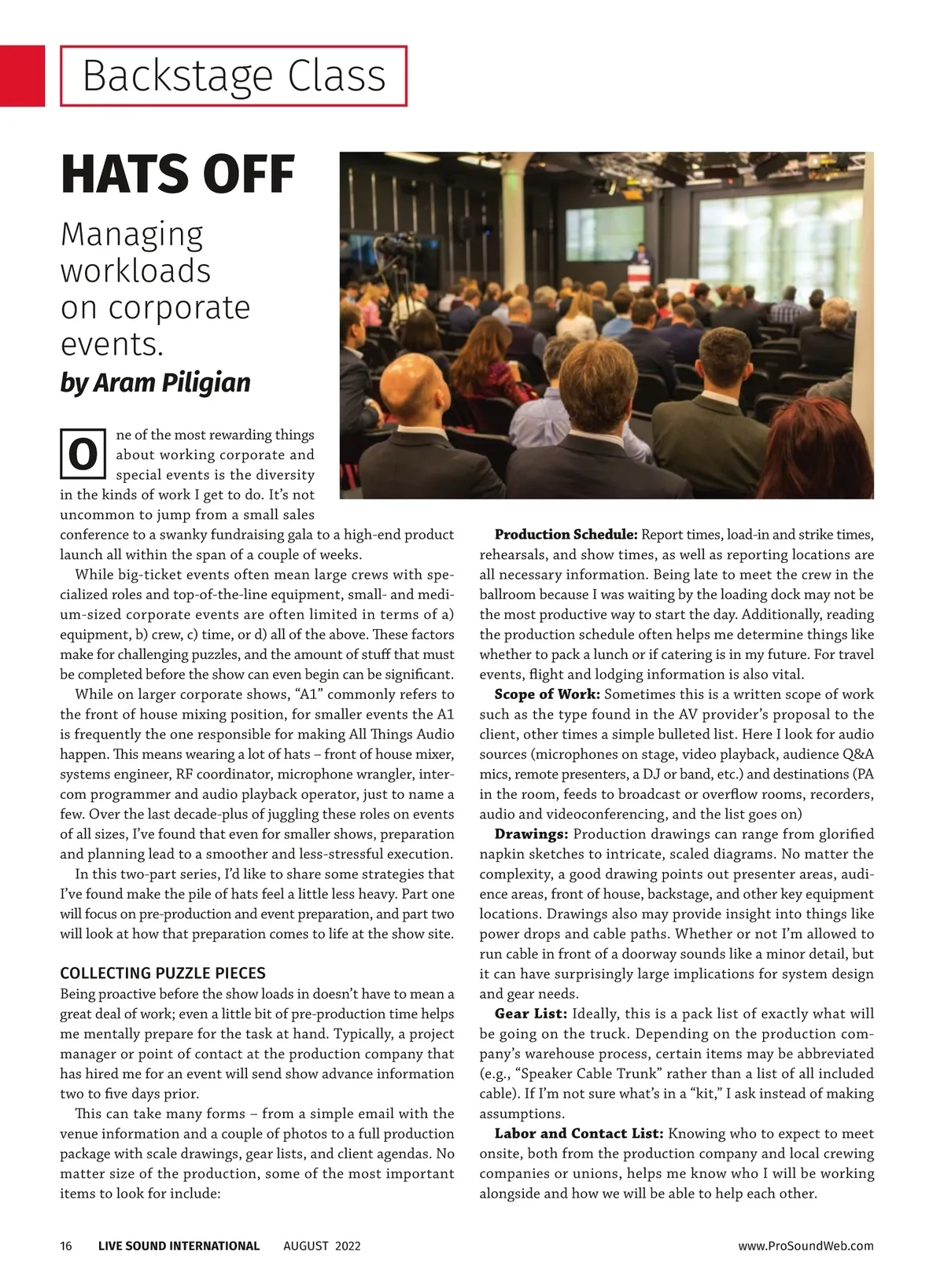 Backstage Class

HATS OFF

Managing workloads on corporate events.

by Aram Piligian

One of the most rewarding things about working corporate and special events is the diversity in the kinds of work I get to do. It's not uncommon to jump from a small sales conference to a swanky fundraising gala to a high-end product launch all within the span of a couple of weeks.

While big-ticket events often mean large crews with specialized roles and top-of-the-line equipment, small- and medium-sized corporate events are often limited in terms of a) equipment, b) crew, c) time, or d) all of the above. These factors make for challenging puzzles, and the amount of stuff that must be completed before the show can even begin can be significant.

While on larger corporate shows, "A1" commonly refers to the front of house mixing position, for smaller events the A1 is frequently the one responsible for making All Things Audio happen. This means wearing a lot of hats – front of house mixer, systems engineer, RF coordinator, microphone wrangler, intercom programmer and audio playback operator, just to name a few. Over the last decade-plus of juggling these roles on events of all sizes, I've found that even for smaller shows, preparation and planning lead to a smoother and less-stressful execution.

In this two-part series, I'd like to share some strategies that I've found make the pile of hats feel a little less heavy. Part one will focus on pre-production and event preparation, and part two will look at how that preparation comes to life at the show site.

COLLECTING PUZZLE PIECES

Being proactive before the show loads in doesn't have to mean a great deal of work; even a little bit of pre-production time helps me mentally prepare for the task at hand. Typically, a project manager or point of contact at the production company that has hired me for an event will send show advance information two to five days prior.

This can take many forms – from a simple email with the venue information and a couple of photos to a full production package with scale drawings, gear lists, and client agendas. No matter size of the production, some of the most important items to look for include:

Production Schedule: Report times, load-in and strike times, rehearsals, and show times, as well as reporting locations are all necessary information. Being late to meet the crew in the ballroom because I was waiting by the loading dock may not be the most productive way to start the day. Additionally, reading the production schedule often helps me determine things like whether to pack a lunch or if catering is in my future. For travel events, flight and lodging information is also vital.

Scope of Work: Sometimes this is a written scope of work such as the type found in the AV provider's proposal to the client, other times a simple bulleted list. Here I look for audio sources (microphones on stage, video playback, audience Q&A mics, remote presenters, a DJ or band, etc.) and destinations (PA in the room, feeds to broadcast or overflow rooms, recorders, audio and videoconferencing, and the list goes on)

Drawings: Production drawings can range from glorified napkin sketches to intricate, scaled diagrams. No matter the complexity, a good drawing points out presenter areas, audience areas, front of house, backstage, and other key equipment locations. Drawings also may provide insight into things like power drops and cable paths. Whether or not I'm allowed to run cable in front of a doorway sounds like a minor detail, but it can have surprisingly large implications for system design and gear needs.

Gear List: Ideally, this is a pack list of exactly what will be going on the truck. Depending on the production company's warehouse process, certain items may be abbreviated (e.g., "Speaker Cable Trunk" rather than a list of all included cable). If I'm not sure what's in a "kit," I ask instead of making assumptions.

Labor and Contact List: Knowing who to expect to meet onsite, both from the production company and local crewing companies or unions, helps me know who I will be working alongside and how we will be able to help each other.

16 LIVE SOUND INTERNATIONAL AUGUST 2022 www.ProSoundWeb.com